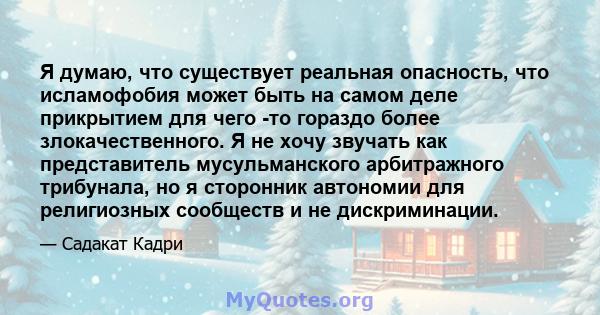 Я думаю, что существует реальная опасность, что исламофобия может быть на самом деле прикрытием для чего -то гораздо более злокачественного. Я не хочу звучать как представитель мусульманского арбитражного трибунала, но я сторонник автономии для религиозных сообществ и не дискриминации.

— Садакат Кадри

MyQuotes.org